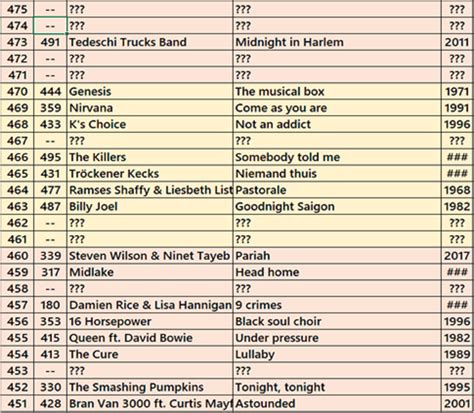 | 475 | -- | ??? | ??? | ??? |
|---|---|---|---|---|
| 474 | -- | ??? | ??? | ??? |
| 473 | 491 | Tedeschi Trucks Band | Midnight in Harlem | 2011 |
| 472 | -- | ??? | ??? | ??? |
| 471 | -- | ??? | ??? | ??? |
| 470 | 444 | Genesis | The musical box | 1971 |
| 469 | 359 | Nirvana | Come as you are | 1991 |
| 468 | 433 | K's Choice | Not an addict | 1996 |
| 467 | -- | ??? | ??? | ??? |
| 466 | 495 | The Killers | Somebody told me | ### |
| 465 | 431 | Tröckener Kecks | Niemand thuis | ### |
| 464 | 477 | Ramses Shaffy & Liesbeth List | Pastorale | 1968 |
| 463 | 487 | Billy Joel | Goodnight Saigon | 1982 |
| 462 | -- | ??? | ??? | ??? |
| 461 | -- | ??? | ??? | ??? |
| 460 | 339 | Steven Wilson & Ninet Tayeb | Pariah | 2017 |
| 459 | 317 | Midlake | Head home | ### |
| 458 | -- | ??? | ??? | ??? |
| 457 | 180 | Damien Rice & Lisa Hannigan | 9 crimes | ### |
| 456 | 353 | 16 Horsepower | Black soul choir | 1996 |
| 455 | 415 | Queen ft. David Bowie | Under pressure | 1982 |
| 454 | 413 | The Cure | Lullaby | 1989 |
| 453 | -- | ??? | ??? | ??? |
| 452 | 330 | The Smashing Pumpkins | Tonight, tonight | 1995 |
| 451 | 428 | Bran Van 3000 ft. Curtis Mayf | Astounded | 2001 |